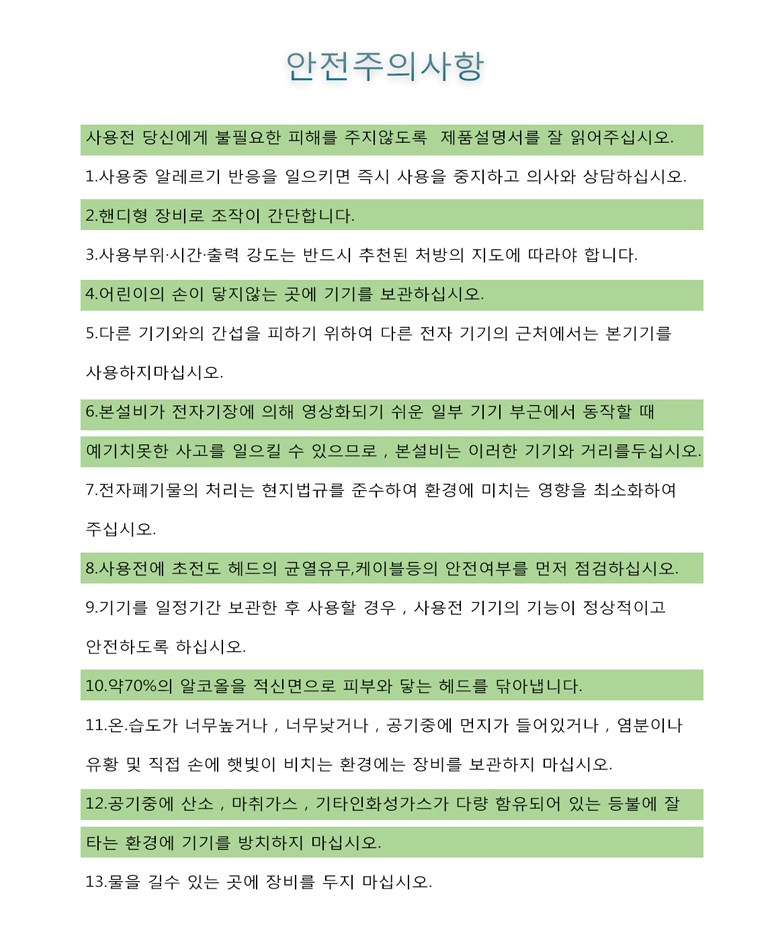 안전주의사항

사용전 당신에게 불필요한 피해를 주지않도록 제품설명서를 잘 읽어주십시오.

1.사용중 알레르기 반응을 일으키면 즉시 사용을 중지하고 의사와 상담하십시오.

2.핸디형 장비로 조작이 간단합니다.

3.사용부위·시간·출력 강도는 반드시 추천된 처방의 지도에 따라야 합니다.

4.어린이의 손이 닿지않는 곳에 기기를 보관하십시오.

5.다른 기기와의 간섭을 피하기 위하여 다른 전자 기기의 근처에서는 본기기를 사용하지마십시오.

6.본설비가 전자기장에 의해 영상화되기 쉬운 일부 기기 부근에서 동작할 때 예기치못한 사고를 일으킬 수 있으므로 , 본설비는 이러한 기기와 거리를두십시오.

7.전자폐기물의 처리는 현지법규를 준수하여 환경에 미치는 영향을 최소화하여 주십시오.

8.사용전에 초전도 헤드의 균열유무,케이블등의 안전여부를 먼저 점검하십시오.

9.기기를 일정기간 보관한 후 사용할 경우 , 사용전 기기의 기능이 정상적이고 안전하도록 하십시오.

10.약70%의 알코올을 적신면으로 피부와 닿는 헤드를 닦아냅니다.

11.온.습도가 너무높거나 , 너무낮거나 , 공기중에 먼지가 들어있거나 , 염분이나 유황 및 직접 손에 햇빛이 비치는 환경에는 장비를 보관하지 마십시오.

12.공기중에 산소 , 마취가스 , 기타인화성가스가 다량 함유되어 있는 등불에 잘 타는 환경에 기기를 방치하지 마십시오.

13.물을 길수 있는 곳에 장비를 두지 마십시오.